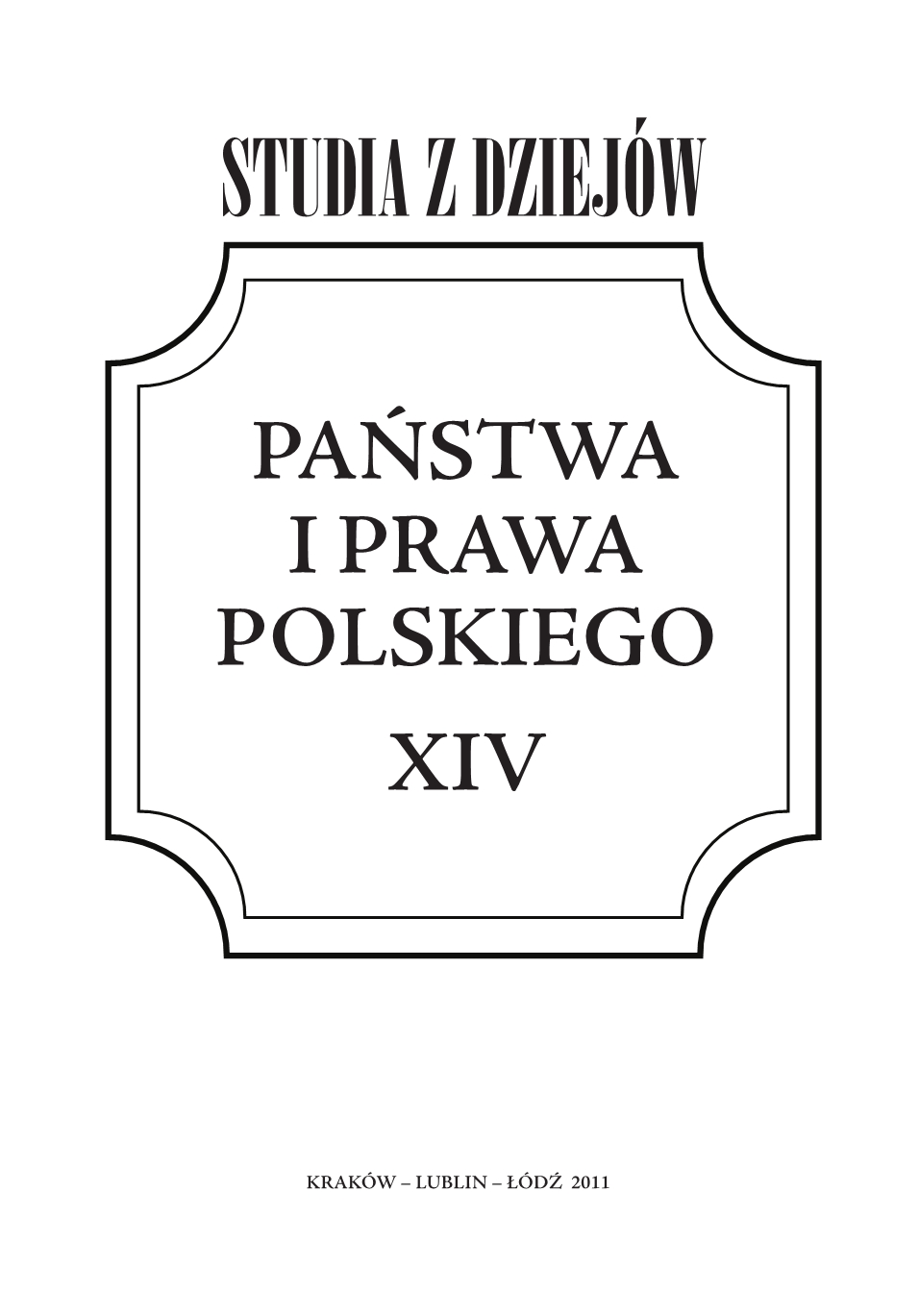 STUDIA Z DZIEJÓW

PAŃSTWA
I PRAWA
POLSKIEGO
XIV

KRAKÓW – LUBLIN – ŁÓDŹ 2011